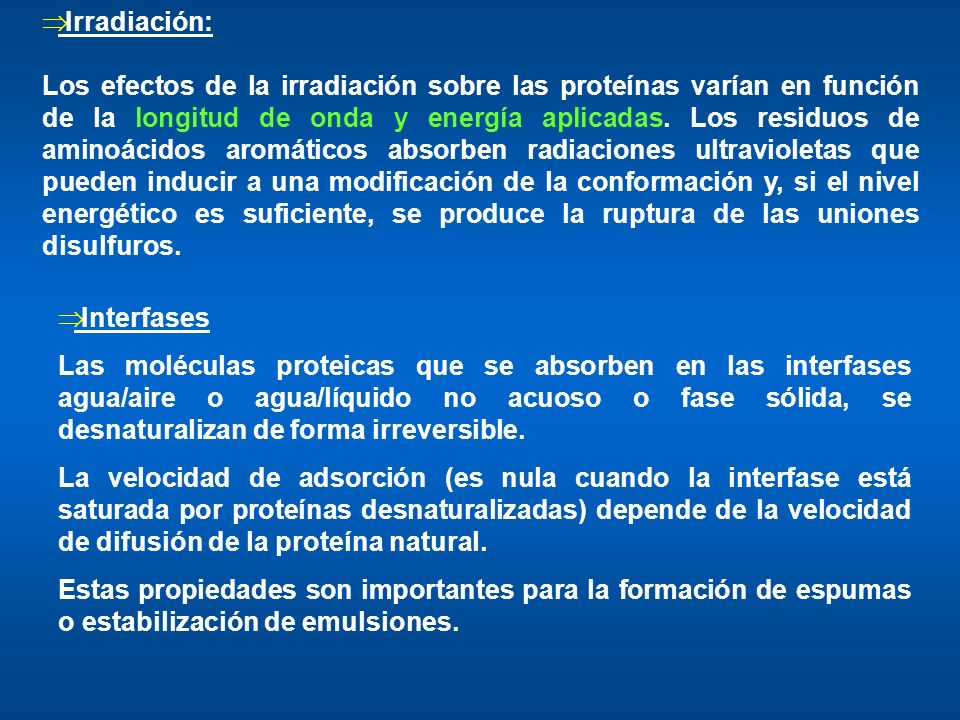 ⇒Irradiación:

Los efectos de la irradiación sobre las proteínas varían en función de la longitud de onda y energía aplicadas. Los residuos de aminoácidos aromáticos absorben radiaciones ultravioletas que pueden inducir a una modificación de la conformación y, si el nivel energético es suficiente, se produce la ruptura de las uniones disulfuros.

⇒Interfases

Las moléculas proteicas que se absorben en las interfases agua/aire o agua/líquido no acuoso o fase sólida, se desnaturalizan de forma irreversible.

La velocidad de adsorción (es nula cuando la interfase está saturada por proteínas desnaturalizadas) depende de la velocidad de difusión de la proteína natural.

Estas propiedades son importantes para la formación de espumas o estabilización de emulsiones.